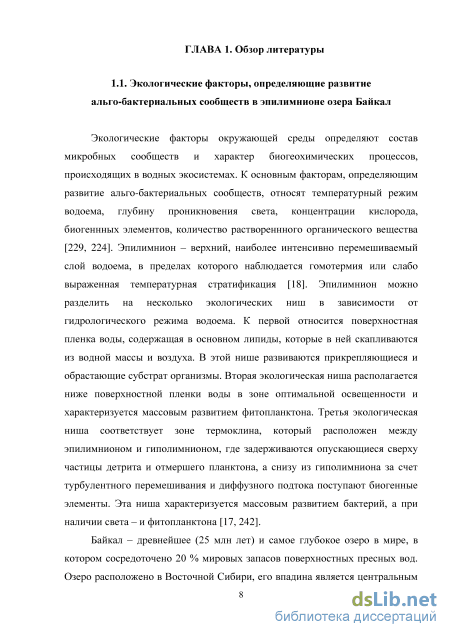 ГЛАВА 1. Обзор литературы

1.1. Экологические факторы, определяющие развитие альго-бактериальных сообществ в эпилимнионе озера Байкал

Экологические факторы окружающей среды определяют состав микробных сообществ и характер биогеохимических процессов, происходящих в водных экосистемах. К основным факторам, определяющим развитие альго-бактериальных сообществ, относят температурный режим водоема, глубину проникновения света, концентрации кислорода, биогенных элементов, количество растворенного органического вещества [229, 224]. Эпилимнион – верхний, наиболее интенсивно перемешиваемый слой водоема, в пределах которого наблюдается гомотермия или слабо выраженная температурная стратификация [18]. Эпилимнион можно разделить на несколько экологических ниш в зависимости от гидрологического режима водоема. К первой относится поверхностная пленка воды, содержащая в основном липиды, которые в ней скапливаются из водной массы и воздуха. В этой нише развиваются прикрепляющиеся и обрастающие субстрат организмы. Вторая экологическая ниша располагается ниже поверхностной пленки воды в зоне оптимальной освещенности и характеризуется массовым развитием фитопланктона. Третья экологическая ниша соответствует зоне термоклина, который расположен между эпилимнионом и гиполимнионом, где задерживаются опускающиеся сверху частицы детрита и отмершего планктона, а снизу из гиполимниона за счет турбулентного перемешивания и диффузного подтока поступают биогенные элементы. Эта ниша характеризуется массовым развитием бактерий, а при наличии света – и фитопланктона [17, 242].

Байкал – древнейшее (25 млн лет) и самое глубокое озеро в мире, в котором сосредоточено 20 % мировых запасов поверхностных пресных вод. Озеро расположено в Восточной Сибири, его впадина является центральным

8

dsLib.net
библиотека диссертаций